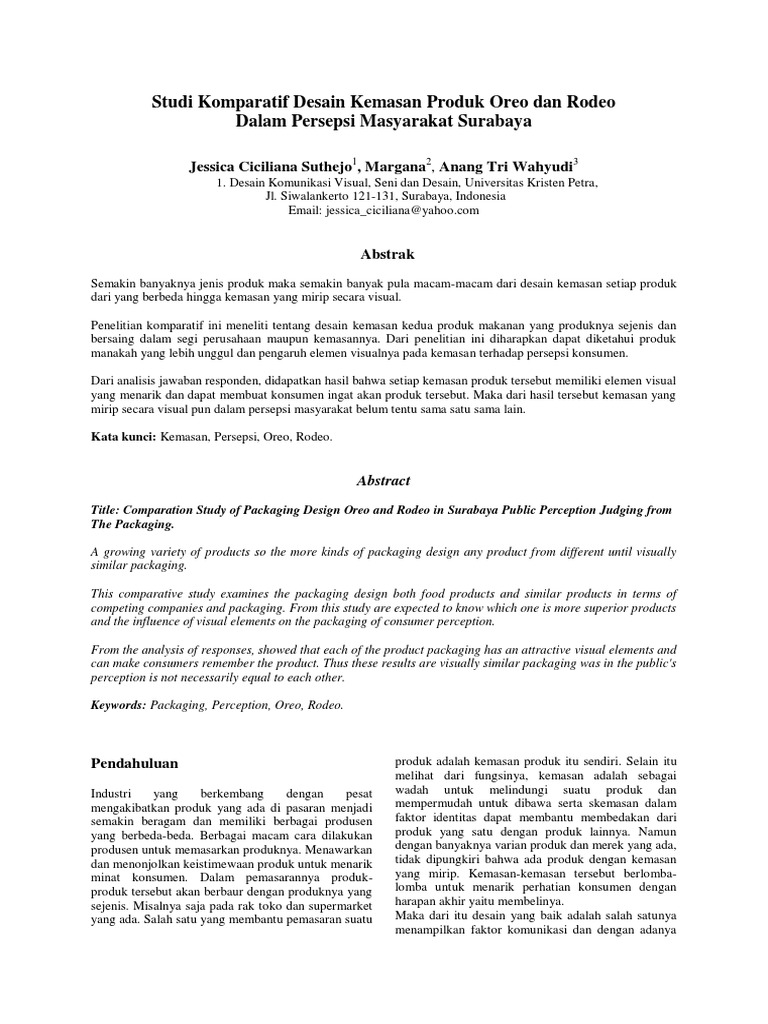 Studi Komparatif Desain Kemasan Produk Oreo dan Rodeo
Dalam Persepsi Masyarakat Surabaya

Jessica Ciciliana Suthejo$^{1}$, Margana$^{2}$, Anang Tri Wahyudi$^{3}$
1. Desain Komunikasi Visual, Seni dan Desain, Universitas Kristen Petra,
Jl. Siwalankerto 121-131, Surabaya, Indonesia
Email: jessica_ciciliana@yahoo.com

Abstrak

Semakin banyaknya jenis produk maka semakin banyak pula macam-macam dari desain kemasan setiap produk dari yang berbeda hingga kemasan yang mirip secara visual.

Penelitian komparatif ini meneliti tentang desain kemasan kedua produk makanan yang produknya sejenis dan bersaing dalam segi perusahaan maupun kemasannya. Dari penelitian ini diharapkan dapat diketahui produk manakah yang lebih unggul dan pengaruh elemen visualnya pada kemasan terhadap persepsi konsumen.

Dari analisis jawaban responden, didapatkan hasil bahwa setiap kemasan produk tersebut memiliki elemen visual yang menarik dan dapat membuat konsumen ingat akan produk tersebut. Maka dari hasil tersebut kemasan yang mirip secara visual pun dalam persepsi masyarakat belum tentu sama satu sama lain.

Kata kunci: Kemasan, Persepsi, Oreo, Rodeo.

Abstract

Title: Comparation Study of Packaging Design Oreo and Rodeo in Surabaya Public Perception Judging from The Packaging.

A growing variety of products so the more kinds of packaging design any product from different until visually similar packaging.

This comparative study examines the packaging design both food products and similar products in terms of competing companies and packaging. From this study are expected to know which one is more superior products and the influence of visual elements on the packaging of consumer perception.

From the analysis of responses, showed that each of the product packaging has an attractive visual elements and can make consumers remember the product. Thus these results are visually similar packaging was in the public's perception is not necessarily equal to each other.

Keywords: Packaging, Perception, Oreo, Rodeo.

Pendahuluan

Industri yang berkembang dengan pesat mengakibatkan produk yang ada di pasaran menjadi semakin beragam dan memiliki berbagai produsen yang berbeda-beda. Berbagai macam cara dilakukan produsen untuk memasarkan produknya. Menawarkan dan menonjolkan keistimewaan produk untuk menarik minat konsumen. Dalam pemasarannya produk-produk tersebut akan berbaur dengan produknya yang sejenis. Misalnya saja pada rak toko dan supermarket yang ada. Salah satu yang membantu pemasaran suatu

produk adalah kemasan produk itu sendiri. Selain itu melihat dari fungsinya, kemasan adalah sebagai wadah untuk melindungi suatu produk dan mempermudah untuk dibawa serta skemasan dalam faktor identitas dapat membantu membedakan dari produk yang satu dengan produk lainnya. Namun dengan banyaknya varian produk dan merek yang ada, tidak dipungkiri bahwa ada produk dengan kemasan yang mirip. Kemasan-kemasan tersebut berlomba-lomba untuk menarik perhatian konsumen dengan harapan akhir yaitu membelinya.
Maka dari itu desain yang baik adalah salah satunya menampilkan faktor komunikasi dan dengan adanya